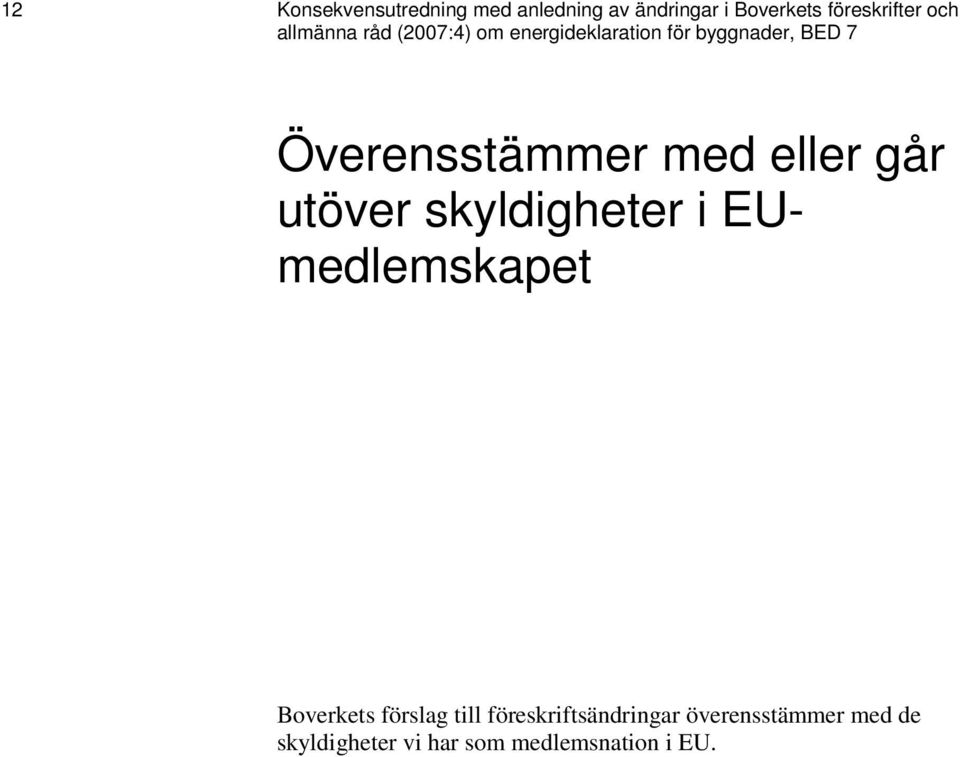 12

Konsekvensutredning med anledning av ändringar i Boverkets föreskrifter och allmänna råd (2007:4) om energideklaration för byggnader, BED 7

Överensstämmer med eller går utöver skyldigheter i EU-medlemskapet

Boverkets förslag till föreskriftsändringar överensstämmer med de skyldigheter vi har som medlemsnation i EU.